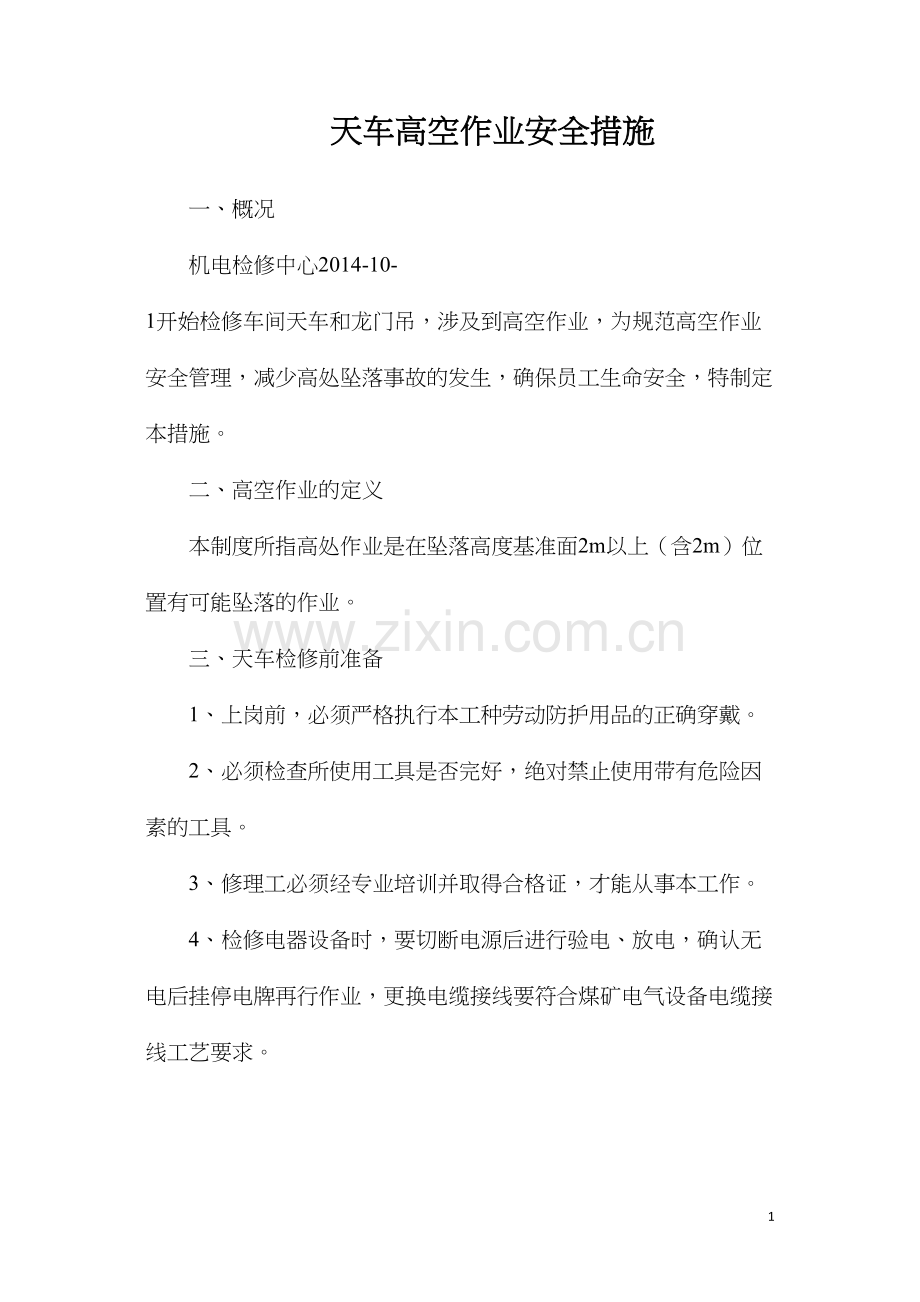 天车高空作业安全措施

一、概况

机电检修中心2014-10-1开始检修车间天车和龙门吊，涉及到高空作业，为规范高空作业安全管理，减少高处坠落事故的发生，确保员工生命安全，特制定本措施。

二、高空作业的定义

本制度所指高处作业是在坠落高度基准面2m以上（含2m）位置有可能坠落的作业。

三、天车检修前准备

1、上岗前，必须严格执行本工种劳动防护用品的正确穿戴。

2、必须检查所使用工具是否完好，绝对禁止使用带有危险因素的工具。

3、修理工必须经专业培训并取得合格证，才能从事本工作。

4、检修电器设备时，要切断电源后进行验电、放电，确认无电后挂停电牌再行作业，更换电缆接线要符合煤矿电气设备电缆接线工艺要求。

1

www.zixin.com.cn